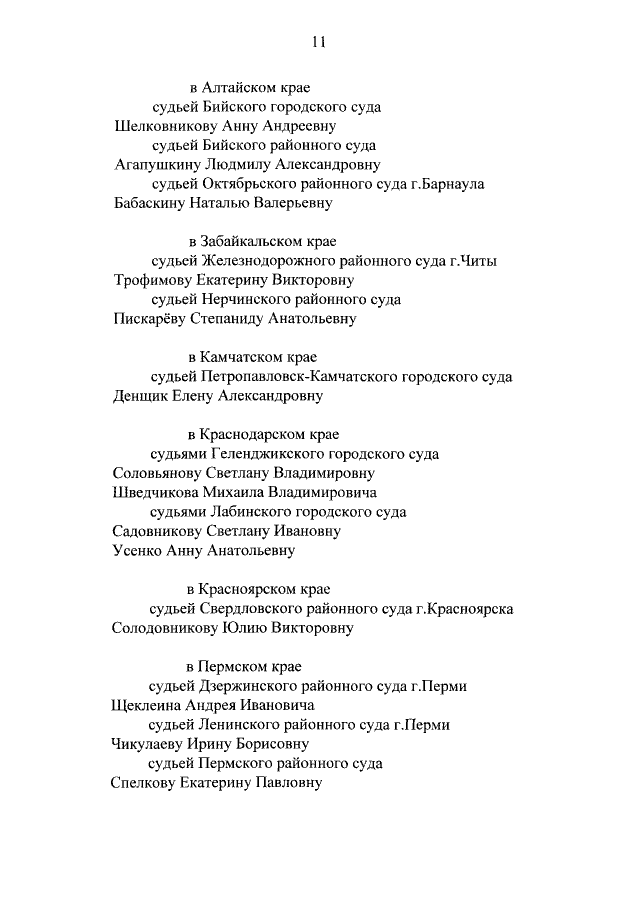 11

в Алтайском крае
судьей Бийского городского суда
Шелковникову Анну Андреевну
судьей Бийского районного суда
Агапушкину Людмилу Александровну
судьей Октябрьского районного суда г.Барнаула
Бабаскину Наталью Валерьевну

в Забайкальском крае
судьей Железнодорожного районного суда г.Читы
Трофимову Екатерину Викторовну
судьей Нерчинского районного суда
Пискарёву Степаниду Анатольевну

в Камчатском крае
судьей Петропавловск-Камчатского городского суда
Денщик Елену Александровну

в Краснодарском крае
судьями Геленджикского городского суда
Соловьянову Светлану Владимировну
Шведчикова Михаила Владимировича
судьями Лабинского городского суда
Садовникову Светлану Ивановну
Усенко Анну Анатольевну

в Красноярском крае
судьей Свердловского районного суда г.Красноярска
Солодовникову Юлию Викторовну

в Пермском крае
судьей Дзержинского районного суда г.Перми
Щеклеина Андрея Ивановича
судьей Ленинского районного суда г.Перми
Чикулаеву Ирину Борисовну
судьей Пермского районного суда
Спелкову Екатерину Павловну